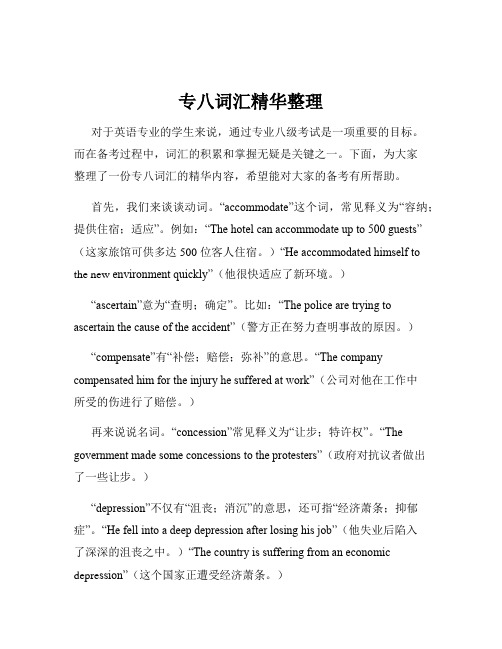 专八词汇精华整理

对于英语专业的学生来说，通过专业八级考试是一项重要的目标。而在备考过程中，词汇的积累和掌握无疑是关键之一。下面，为大家整理了一份专八词汇的精华内容，希望能对大家的备考有所帮助。

首先，我们来谈谈动词。“accommodate”这个词，常见释义为“容纳；提供住宿；适应”。例如：“The hotel can accommodate up to 500 guests”（这家旅馆可供多达 500 位客人住宿。）“He accommodated himself to the new environment quickly”（他很快适应了新环境。）

“ascertain”意为“查明；确定”。比如：“The police are trying to ascertain the cause of the accident”（警方正在努力查明事故的原因。）

“compensate”有“补偿；赔偿；弥补”的意思。“The company compensated him for the injury he suffered at work”（公司对他在工作中所受的伤进行了赔偿。）

再来说说名词。“concession”常见释义为“让步；特许权”。“The government made some concessions to the protesters”（政府对抗议者做出了一些让步。）

“depression”不仅有“沮丧；消沉”的意思，还可指“经济萧条；抑郁症”。“He fell into a deep depression after losing his job”（他失业后陷入了深深的沮丧之中。）“The country is suffering from an economic depression”（这个国家正遭受经济萧条。）